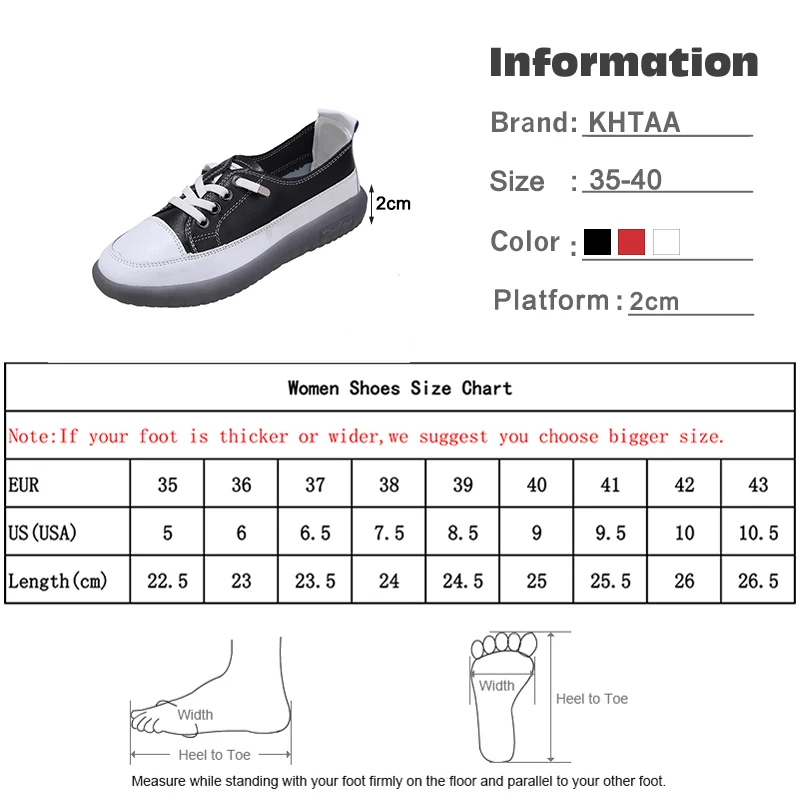 2cm

Information

Brand: KHTAA

Size : 35-40

Color :

Platform : 2cm

Women Shoes Size Chart

Note:If your foot is thicker or wider,we suggest you choose bigger size.

| EUR | 35 | 36 | 37 | 38 | 39 | 40 | 41 | 42 | 43 |
|---|---|---|---|---|---|---|---|---|---|
| US(USA) | 5 | 6 | 6.5 | 7.5 | 8.5 | 9 | 9.5 | 10 | 10.5 |
| Length(cm) | 22.5 | 23 | 23.5 | 24 | 24.5 | 25 | 25.5 | 26 | 26.5 |

Width

Heel to Toe

Width

Heel to Toe

Measure while standing with your foot firmly on the floor and parallel to your other foot.